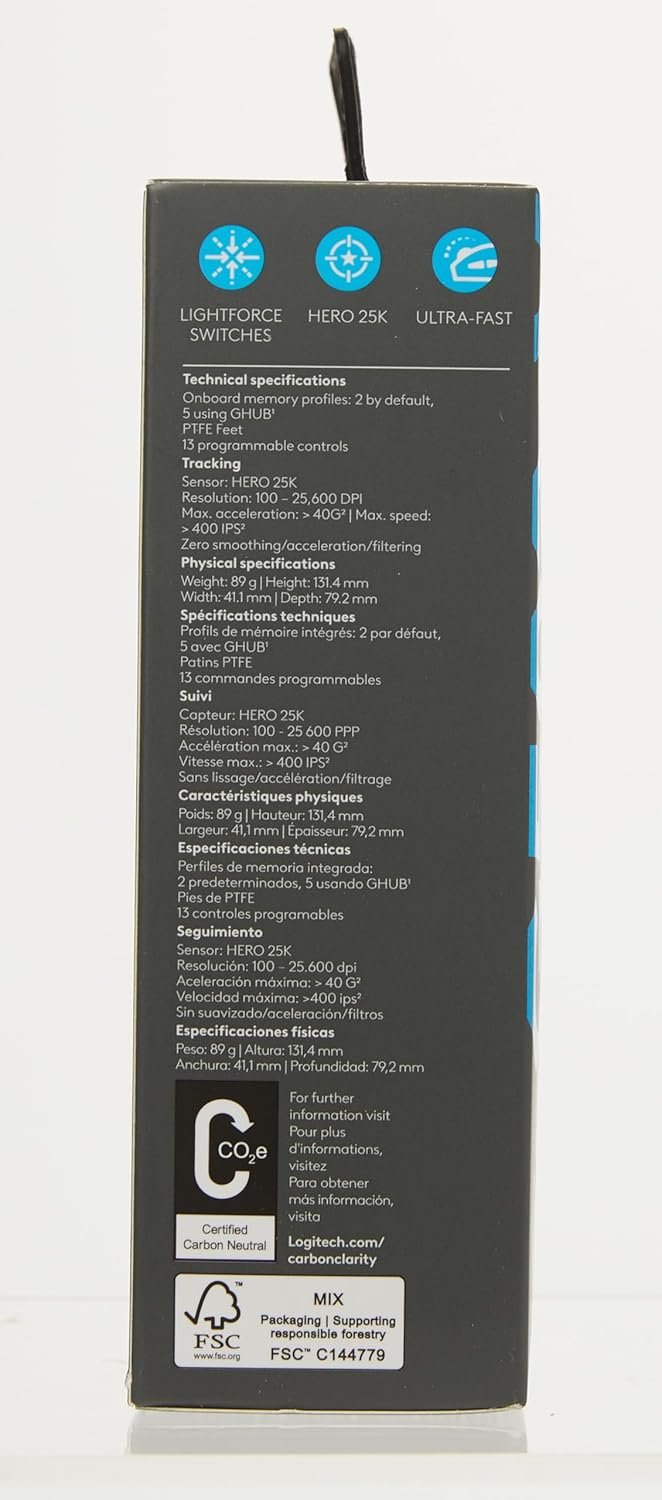 LIGHTFORCE SWITCHES

HERO 25K

ULTRA-FAST

Technical specifications
Onboard memory profiles: 2 by default, 5 using GHUB$^{1}$
PTFE Feet
13 programmable controls

Tracking
Sensor: HERO 25K
Resolution: 100 – 25,600 DPI
Max. acceleration: > 40G$^{2}$ | Max. speed: > 400 IPS$^{2}$
Zero smoothing/acceleration/filtering

Physical specifications
Weight: 89 g | Height: 131.4 mm
Width: 41.1 mm | Depth: 79.2 mm

Spécifications techniques
Profils de mémoire intégrés: 2 par défaut, 5 avec GHUB$^{1}$
Patins PTFE
13 commandes programmables

Suivi
Capteur: HERO 25K
Résolution: 100 - 25 600 PPP
Accélération max.: > 40 G$^{2}$
Vitesse max.: > 400 IPS$^{2}$
Sans lissage/accélération/filtrage

Caractéristiques physiques
Poids: 89 g | Hauteur: 131,4 mm
Largeur: 41,1 mm | Épaisseur: 79,2 mm

Especificaciones técnicas
Perfiles de memoria integrada: 2 predeterminados, 5 usando GHUB$^{1}$
Pies de PTFE
13 controles programables

Seguimiento
Sensor: HERO 25K
Resolución: 100 – 25.600 dpi
Aceleración máxima: > 40 G$^{2}$
Velocidad máxima: >400 ips$^{2}$
Sin suavizado/aceleración/filtros

Especificaciones físicas
Peso: 89 g | Altura: 131,4 mm
Anchura: 41,1 mm | Profundidad: 79,2 mm

$CO_2e$

Certified Carbon Neutral

For further information visit
Pour plus d'informations, visitez
Para obtener más información, visita
Logitech.com/carbonclarity

FSC
www.fsc.org
MIX
Packaging | Supporting responsible forestry
FSC™ C144779